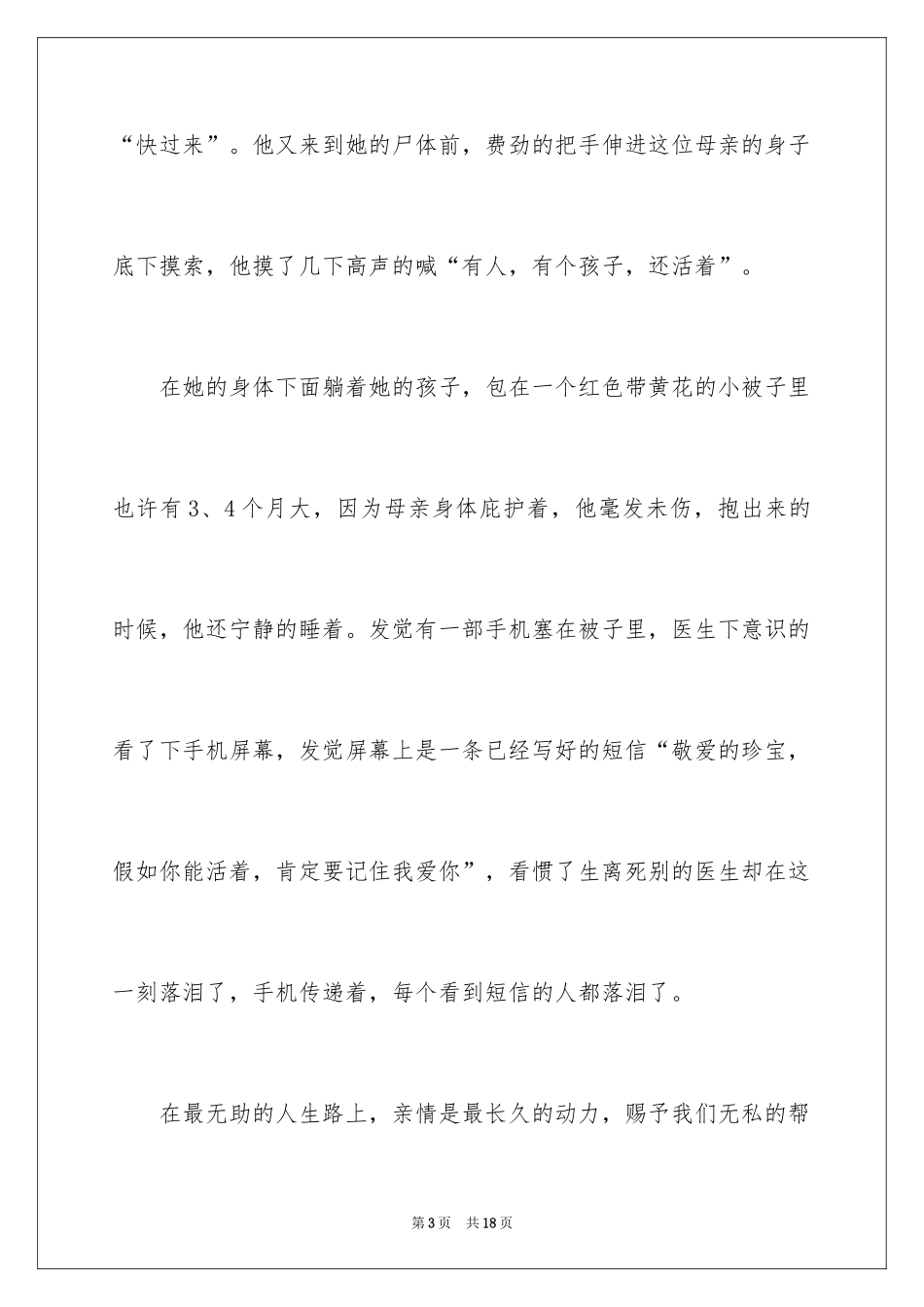 “快过来”。他又来到她的尸体前，费劲的把手伸进这位母亲的身子底下摸索，他摸了几下高声的喊“有人，有个孩子，还活着”。

在她的身体下面躺着她的孩子，包在一个红色带黄花的小被子里也许有3、4个月大，因为母亲身体庇护着，他毫发未伤，抱出来的时候，他还宁静的睡着。发觉有一部手机塞在被子里，医生下意识的看了下手机屏幕，发觉屏幕上是一条已经写好的短信“敬爱的珍宝，假如你能活着，肯定要记住我爱你”，看惯了生离死别的医生却在这一刻落泪了，手机传递着，每个看到短信的人都落泪了。

在最无助的人生路上，亲情是最长久的动力，赐予我们无私的帮

第3页 共18页